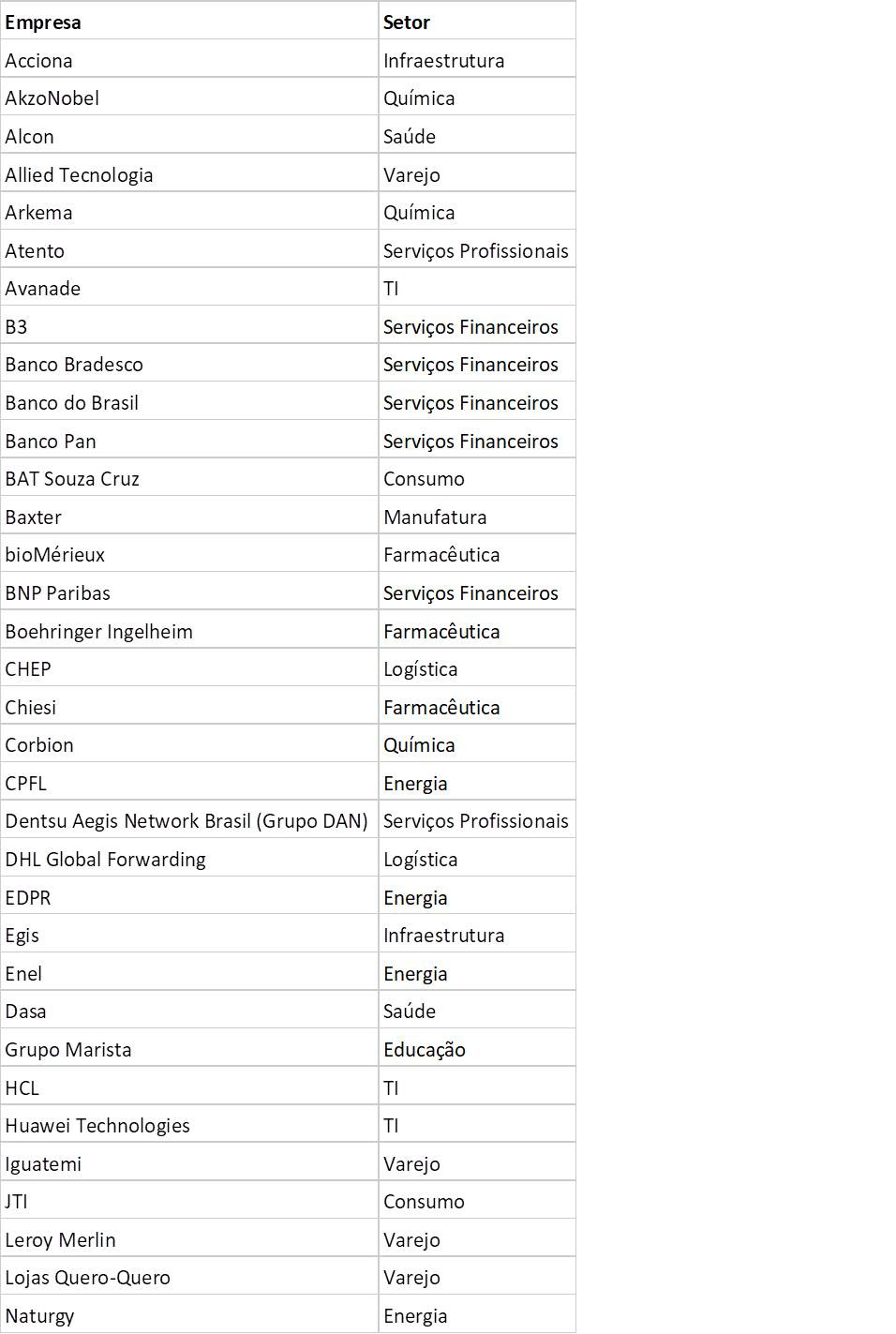 | Empresa | Setor |
|---|---|
| Acciona | Infraestrutura |
| AkzoNobel | Química |
| Alcon | Saúde |
| Allied Tecnologia | Varejo |
| Arkema | Química |
| Atento | Serviços Profissionais |
| Avanade | TI |
| B3 | Serviços Financeiros |
| Banco Bradesco | Serviços Financeiros |
| Banco do Brasil | Serviços Financeiros |
| Banco Pan | Serviços Financeiros |
| BAT Souza Cruz | Consumo |
| Baxter | Manufatura |
| bioMérieux | Farmacêutica |
| BNP Paribas | Serviços Financeiros |
| Boehringer Ingelheim | Farmacêutica |
| CHEP | Logística |
| Chiesi | Farmacêutica |
| Corbion | Química |
| CPFL | Energia |
| Dentsu Aegis Network Brasil (Grupo DAN) | Serviços Profissionais |
| DHL Global Forwarding | Logística |
| EDPR | Energia |
| Egis | Infraestrutura |
| Enel | Energia |
| Dasa | Saúde |
| Grupo Marista | Educação |
| HCL | TI |
| Huawei Technologies | TI |
| Iguatemi | Varejo |
| JTI | Consumo |
| Leroy Merlin | Varejo |
| Lojas Quero-Quero | Varejo |
| Naturgy | Energia |